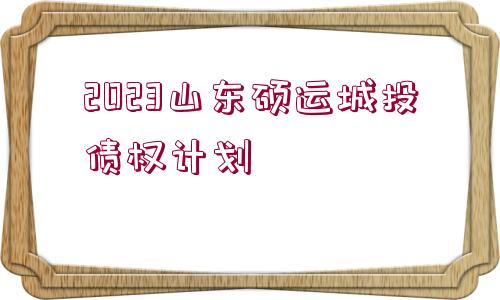 2023山东硕运城投债权计划